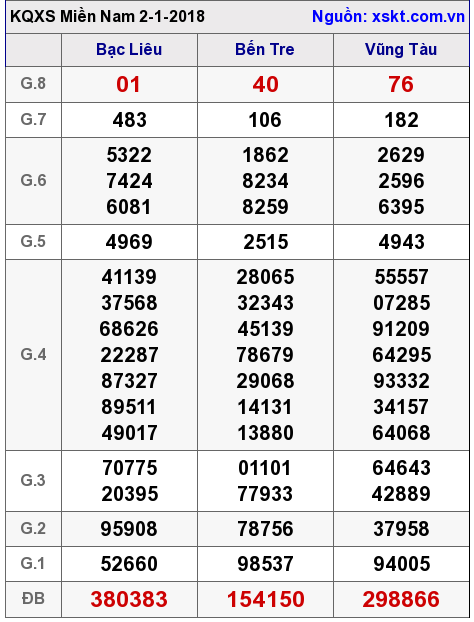 KQXS Miền Nam 2-1-2018 Nguồn: xskt.com.vn

|  | Bạc Liêu | Bến Tre | Vũng Tàu |
|---|---|---|---|
| G.8 | 01 | 40 | 76 |
| G.7 | 483 | 106 | 182 |
| G.6 | 5322 7424 6081 | 1862 8234 8259 | 2629 2596 6395 |
| G.5 | 4969 | 2515 | 4943 |
| G.4 | 41139 37568 68626 22287 87327 89511 49017 | 28065 32343 45139 78679 29068 14131 13880 | 55557 07285 91209 64295 93332 34157 64068 |
| G.3 | 70775 20395 | 01101 77933 | 64643 42889 |
| G.2 | 95908 | 78756 | 37958 |
| G.1 | 52660 | 98537 | 94005 |
| ĐB | 380383 | 154150 | 298866 |